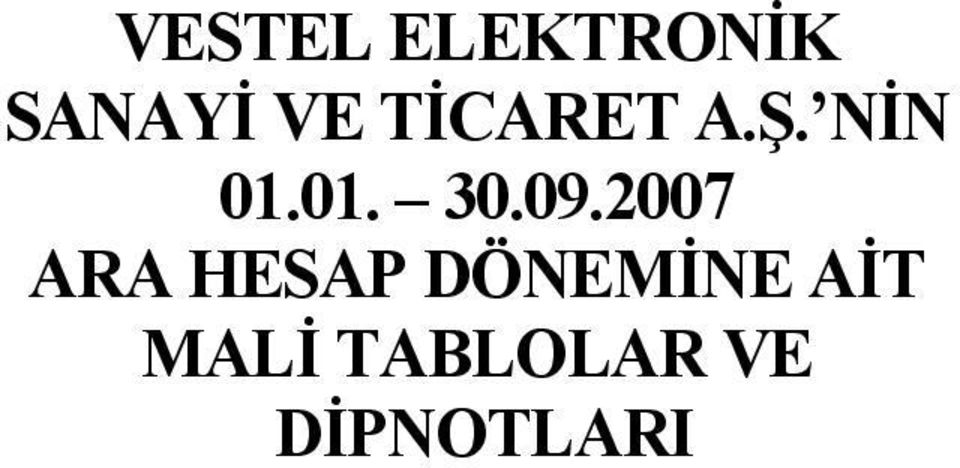 VESTEL ELEKTRONİK SANAYİ VE TİCARET A.Ş.'NİN 01.01. – 30.09.2007 ARA HESAP DÖNEMİNE AİT MALİ TABLOLAR VE DİPNOTLARI